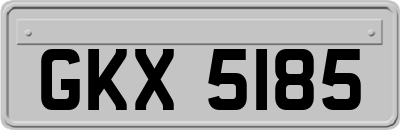 GKX 5185